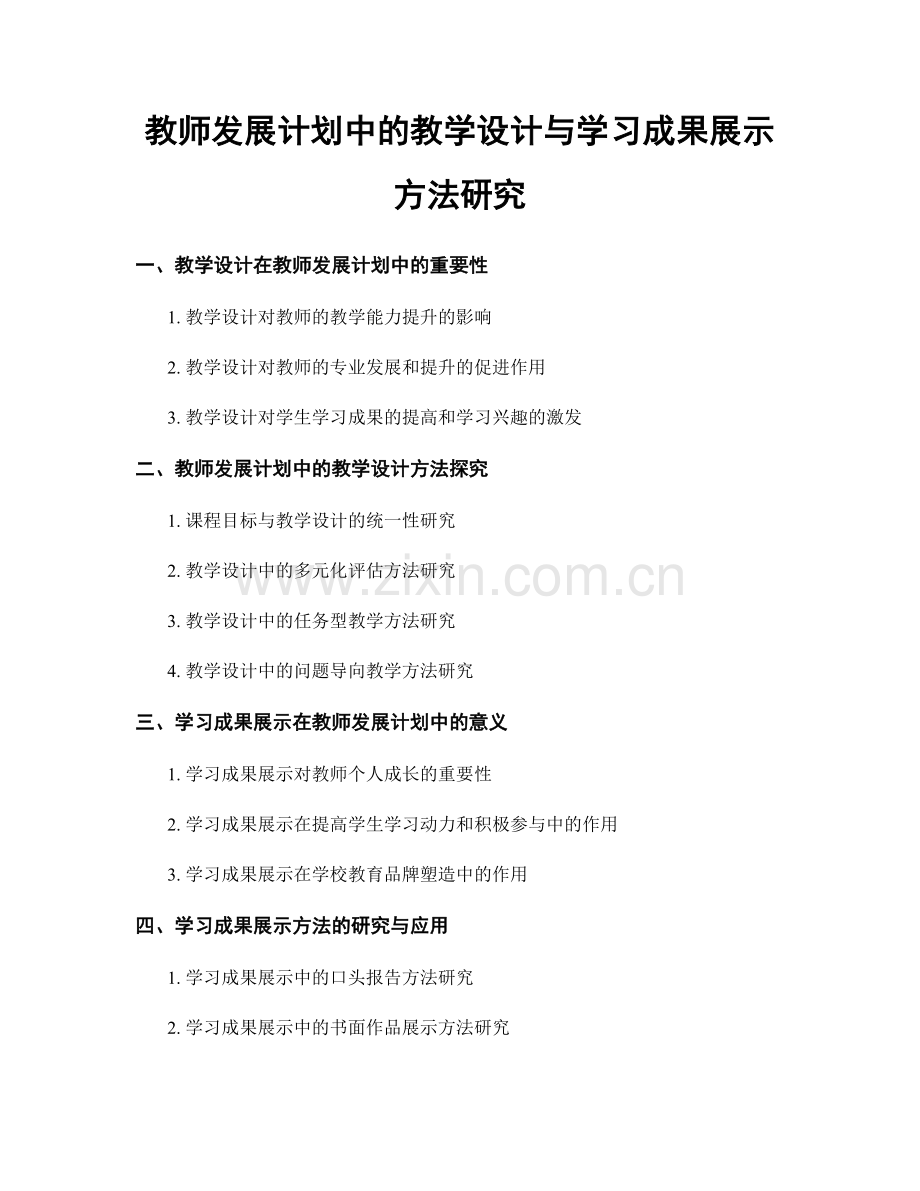 教师发展计划中的教学设计与学习成果展示方法研究

一、教学设计在教师发展计划中的重要性

1. 教学设计对教师的教学能力提升的影响

2. 教学设计对教师的专业发展和提升的促进作用

3. 教学设计对学生学习成果的提高和学习兴趣的激发

二、教师发展计划中的教学设计方法探究

1. 课程目标与教学设计的统一性研究

2. 教学设计中的多元化评估方法研究

3. 教学设计中的任务型教学方法研究

4. 教学设计中的问题导向教学方法研究

三、学习成果展示在教师发展计划中的意义

1. 学习成果展示对教师个人成长的重要性

2. 学习成果展示在提高学生学习动力和积极参与中的作用

3. 学习成果展示在学校教育品牌塑造中的作用

四、学习成果展示方法的研究与应用

1. 学习成果展示中的口头报告方法研究

2. 学习成果展示中的书面作品展示方法研究

www.zixin.com.cn